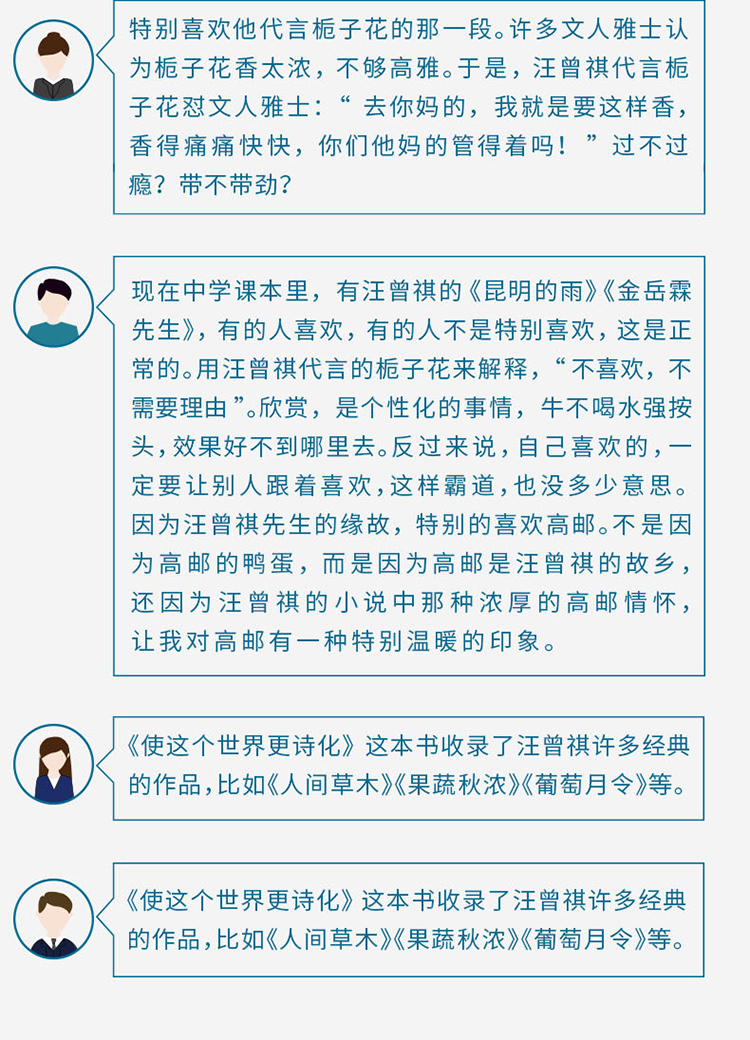 特别喜欢他代言栀子花的那一段。许多文人雅士认为栀子花香太浓，不够高雅。于是，汪曾祺代言栀子花怼文人雅士：“去你妈的，我就是要这样香，香得痛痛快快，你们他妈的管得着吗！”过不过瘾？带不带劲？

现在中学课本里，有汪曾祺的《昆明的雨》《金岳霖先生》，有的人喜欢，有的人不是特别喜欢，这是正常的。用汪曾祺代言的栀子花来解释，“不喜欢，不需要理由”。欣赏，是个性化的事情，牛不喝水强按头，效果好不到哪里去。反过来说，自己喜欢的，一定要让别人跟着喜欢，这样霸道，也没多少意思。因为汪曾祺先生的缘故，特别的喜欢高邮。不是因为高邮的鸭蛋，而是因为高邮是汪曾祺的故乡，还因为汪曾祺的小说中那种浓厚的高邮情怀，让我对高邮有一种特别温暖的印象。

《使这个世界更诗化》这本书收录了汪曾祺许多经典的作品，比如《人间草木》《果蔬秋浓》《葡萄月令》等。

《使这个世界更诗化》这本书收录了汪曾祺许多经典的作品，比如《人间草木》《果蔬秋浓》《葡萄月令》等。